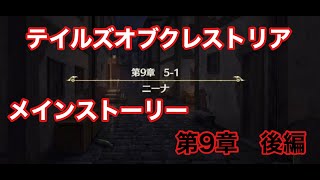 テイルズオブクレストリア

第9章　5-1

ニーナ

メインストーリー

第9章　後編